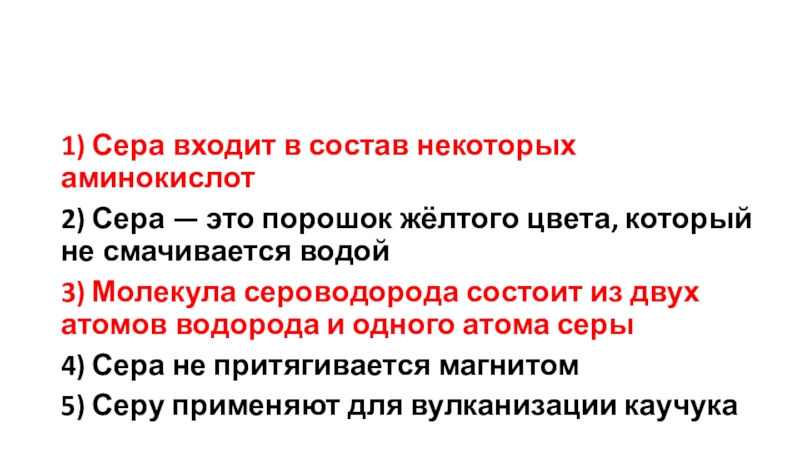 1) Сера входит в состав некоторых аминокислот

2) Сера — это порошок жёлтого цвета, который не смачивается водой

3) Молекула сероводорода состоит из двух атомов водорода и одного атома серы

4) Сера не притягивается магнитом

5) Серу применяют для вулканизации каучука